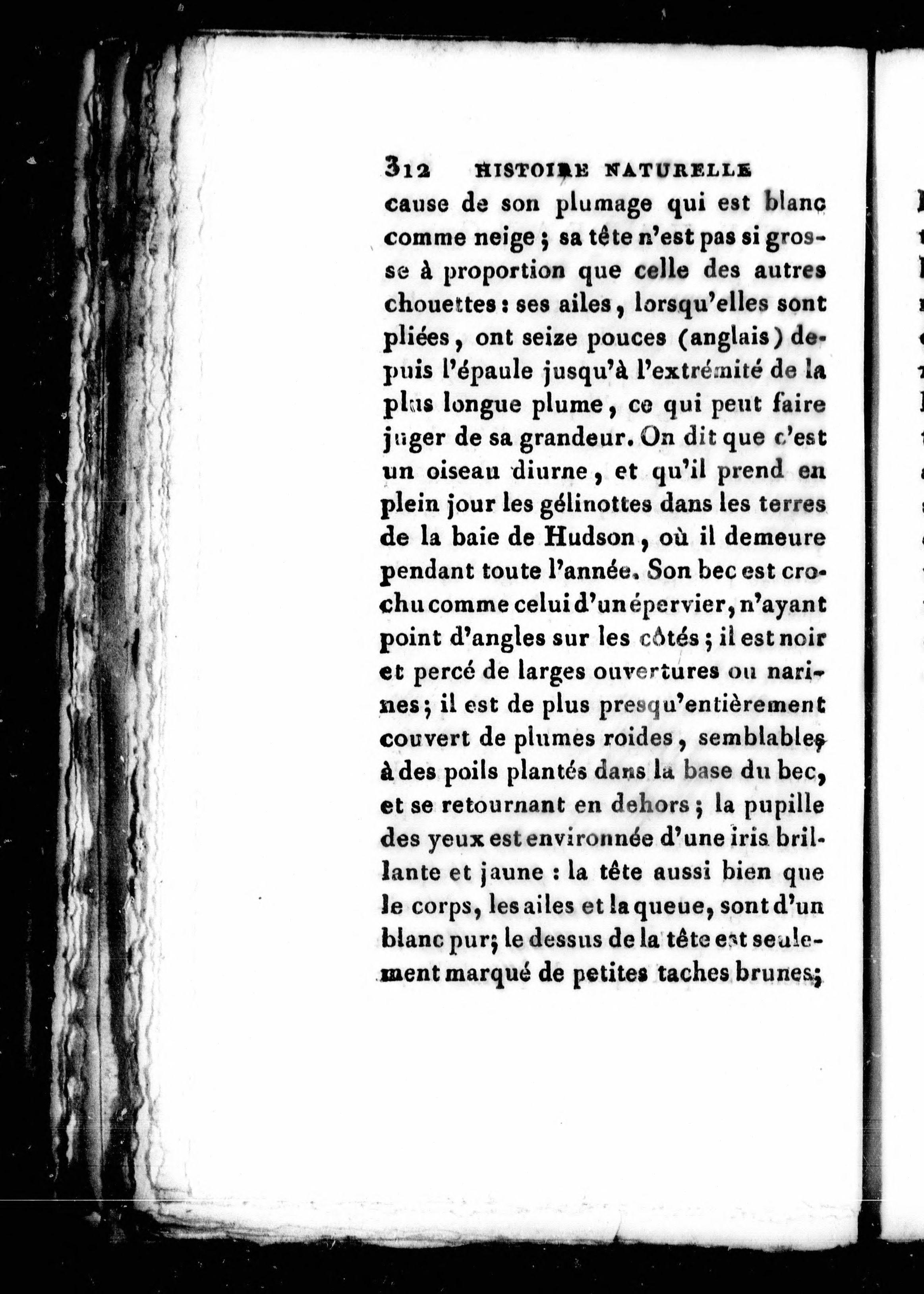 312 HISTOIRE NATURELLE

cause de son plumage qui est blanc comme neige ; sa tête n'est pas si grosse à proportion que celle des autres chouettes : ses ailes, lorsqu'elles sont pliées, ont seize pouces (anglais) depuis l'épaule jusqu'à l'extrémité de la plus longue plume, ce qui peut faire juger de sa grandeur. On dit que c'est un oiseau diurne, et qu'il prend en plein jour les gélinottes dans les terres de la baie de Hudson, où il demeure pendant toute l'année. Son bec est crochu comme celui d'un épervier, n'ayant point d'angles sur les côtés ; il est noir et percé de larges ouvertures ou narines ; il est de plus presqu'entièrement couvert de plumes roides, semblables à des poils plantés dans la base du bec, et se retournant en dehors ; la pupille des yeux est environnée d'une iris brillante et jaune : la tête aussi bien que le corps, les ailes et la queue, sont d'un blanc pur ; le dessus de la tête est seulement marqué de petites taches brunes ;